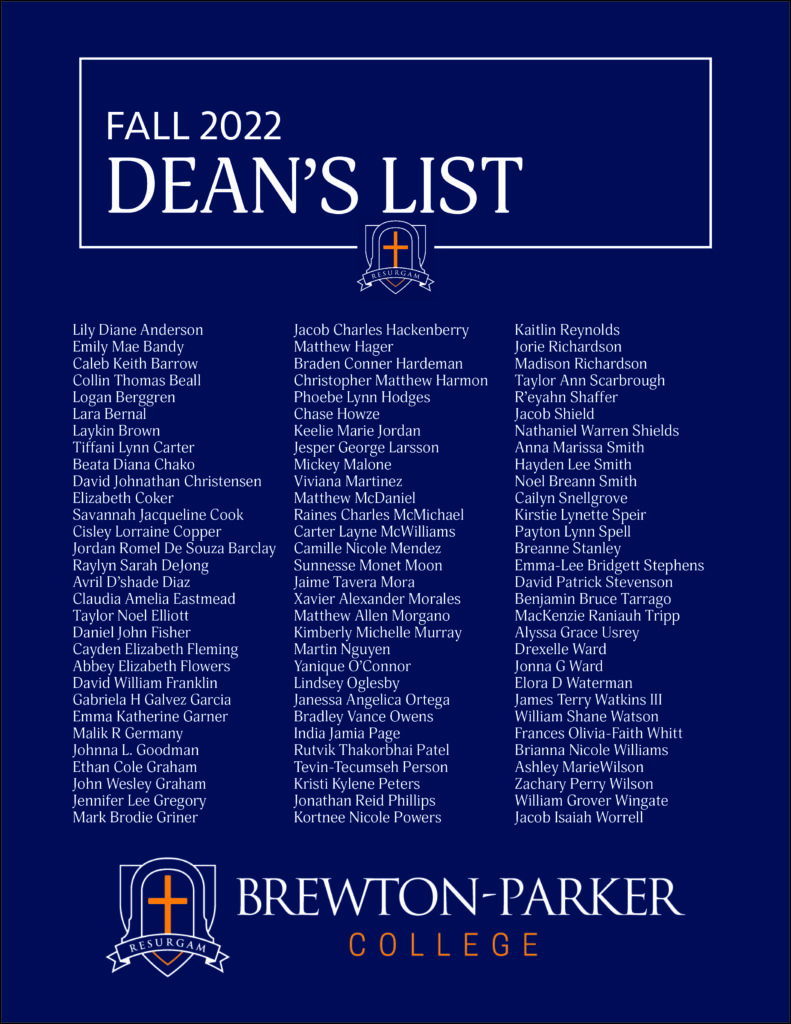 FALL 2022
DEAN'S LIST

RESURGAM

Lily Diane Anderson
Emily Mae Bandy
Caleb Keith Barrow
Collin Thomas Beall
Logan Berggren
Lara Bernal
Laykin Brown
Tiffani Lynn Carter
Beata Diana Chako
David Johnathan Christensen
Elizabeth Coker
Savannah Jacqueline Cook
Cisley Lorraine Copper
Jordan Romel De Souza Barclay
Raylyn Sarah DeJong
Avril D'shade Diaz
Claudia Amelia Eastmead
Taylor Noel Elliott
Daniel John Fisher
Cayden Elizabeth Fleming
Abbey Elizabeth Flowers
David William Franklin
Gabriela H Galvez Garcia
Emma Katherine Garner
Malik R Germany
Johnna L. Goodman
Ethan Cole Graham
John Wesley Graham
Jennifer Lee Gregory
Mark Brodie Griner

Jacob Charles Hackenberry
Matthew Hager
Braden Conner Hardeman
Christopher Matthew Harmon
Phoebe Lynn Hodges
Chase Howze
Keelie Marie Jordan
Jesper George Larsson
Mickey Malone
Viviana Martinez
Matthew McDaniel
Raines Charles McMichael
Carter Layne McWilliams
Camille Nicole Mendez
Sunnesse Monet Moon
Jaime Tavera Mora
Xavier Alexander Morales
Matthew Allen Morgano
Kimberly Michelle Murray
Martin Nguyen
Yanique O'Connor
Lindsey Oglesby
Janessa Angelica Ortega
Bradley Vance Owens
India Jamia Page
Rutvik Thakorbhai Patel
Tevin-Tecumseh Person
Kristi Kylene Peters
Jonathan Reid Phillips
Kortnee Nicole Powers

Kaitlin Reynolds
Jorie Richardson
Madison Richardson
Taylor Ann Scarbrough
R'eyahn Shaffer
Jacob Shield
Nathaniel Warren Shields
Anna Marissa Smith
Hayden Lee Smith
Noel Breann Smith
Cailyn Snellgrove
Kirstie Lynette Speir
Payton Lynn Spell
Breanne Stanley
Emma-Lee Bridgett Stephens
David Patrick Stevenson
Benjamin Bruce Tarrago
MacKenzie Raniauh Tripp
Alyssa Grace Usrey
Drexelle Ward
Jonna G Ward
Elora D Waterman
James Terry Watkins III
William Shane Watson
Frances Olivia-Faith Whitt
Brianna Nicole Williams
Ashley MarieWilson
Zachary Perry Wilson
William Grover Wingate
Jacob Isaiah Worrell

RESURGAM
BREWTON-PARKER
COLLEGE